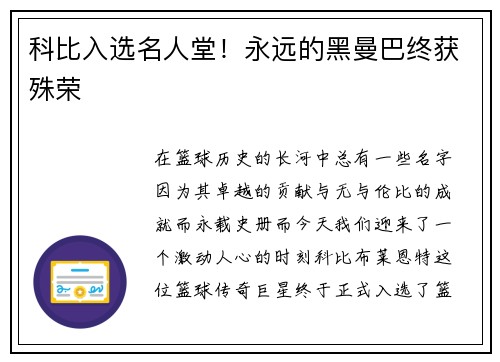 科比入选名人堂！永远的黑曼巴终获殊荣

在篮球历史的长河中总有一些名字因为其卓越的贡献与无与伦比的成就而永载史册而今天我们迎来了一个激动人心的时刻科比布莱恩特这位篮球传奇巨星终于正式入选了篮